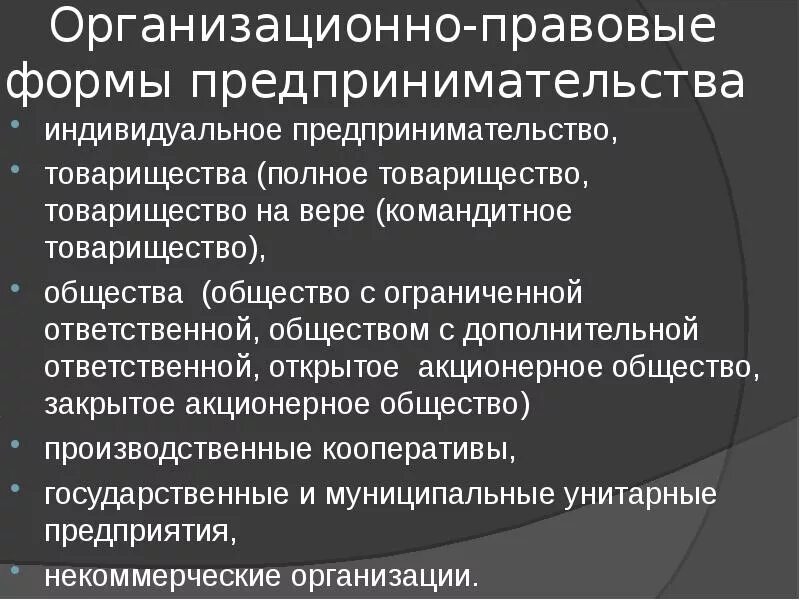 Организационно-правовые формы предпринимательства

• индивидуальное предпринимательство,
• товарищества (полное товарищество, товарищество на вере (командитное товарищество),
• общества (общество с ограниченной ответственной, обществом с дополнительной ответственной, открытое акционерное общество, закрытое акционерное общество)
• производственные кооперативы,
• государственные и муниципальные унитарные предприятия,
• некоммерческие организации.